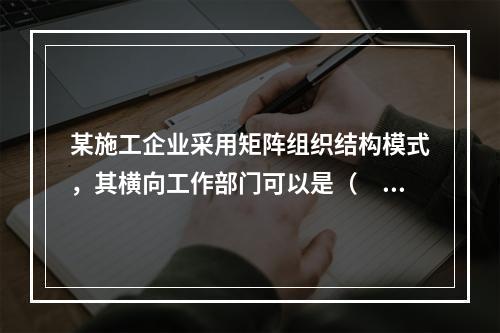 某施工企业采用矩阵组织结构模式，其横向工作部门可以是（ …